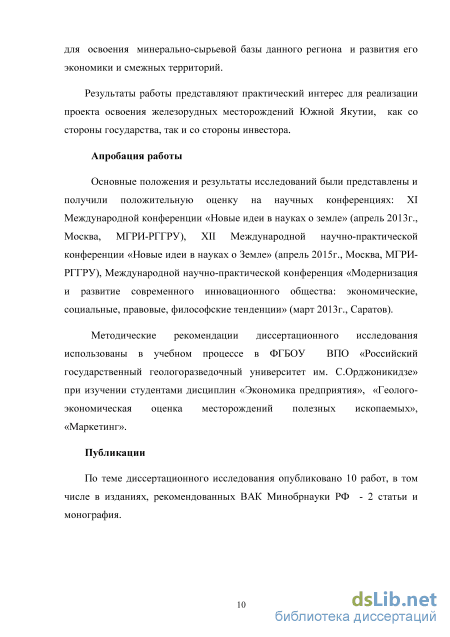 для освоения минерально-сырьевой базы данного региона и развития его экономики и смежных территорий.

Результаты работы представляют практический интерес для реализации проекта освоения железорудных месторождений Южной Якутии, как со стороны государства, так и со стороны инвестора.

Апробация работы

Основные положения и результаты исследований были представлены и получили положительную оценку на научных конференциях: XI Международной конференции «Новые идеи в науках о земле» (апрель 2013г., Москва, МГРИ-РГГРУ), XII Международной научно-практической конференции «Новые идеи в науках о Земле» (апрель 2015г., Москва, МГРИ-РГГРУ), Международной научно-практической конференция «Модернизация и развитие современного инновационного общества: экономические, социальные, правовые, философские тенденции» (март 2013г., Саратов).

Методические рекомендации диссертационного исследования использованы в учебном процессе в ФГБОУ ВПО «Российский государственный геологоразведочный университет им. С.Орджоникидзе» при изучении студентами дисциплин «Экономика предприятия», «Геолого-экономическая оценка месторождений полезных ископаемых», «Маркетинг».

Публикации

По теме диссертационного исследования опубликовано 10 работ, в том числе в изданиях, рекомендованных ВАК Минобрнауки РФ - 2 статьи и монография.

10

dsLib.net
библиотека диссертаций